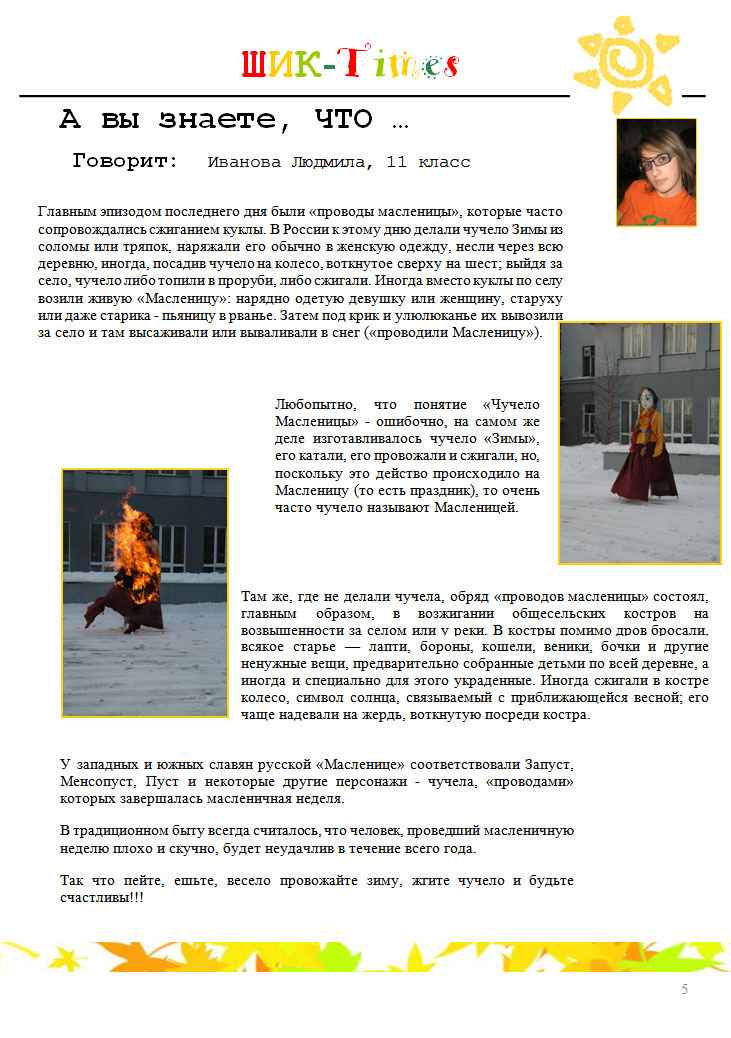 ШИК-Times

А вы знаете, ЧТО …

Говорит: Иванова Людмила, 11 класс

Главным эпизодом последнего дня были «проводы масленицы», которые часто сопровождались сжиганием куклы. В России к этому дню делали чучело Зимы из соломы или тряпок, наряжали его обычно в женскую одежду, несли через всю деревню, иногда, посадив чучело на колесо, воткнутое сверху на шест; выйдя за село, чучело либо топили в проруби, либо сжигали. Иногда вместо куклы по селу возили живую «Масленицу»: нарядно одетую девушку или женщину, старуху или даже старика - пьяницу в рванье. Затем под крик и улюлюканье их вывозили за село и там высаживали или вываливали в снег («проводили Масленицу»).

Любопытно, что понятие «Чучело Масленицы» - ошибочно, на самом же деле изготавливалось чучело «Зимы», его катали, его провожали и сжигали, но, поскольку это действо происходило на Масленицу (то есть праздник), то очень часто чучело называют Масленицей.

Там же, где не делали чучела, обряд «проводов масленицы» состоял, главным образом, в возжигании общесельских костров на возвышенности за селом или у реки. В костры помимо дров бросали, всякое старье — лапти, бороны, кошели, веники, бочки и другие ненужные вещи, предварительно собранные детьми по всей деревне, а иногда и специально для этого украденные. Иногда сжигали в костре колесо, символ солнца, связываемый с приближающейся весной; его чаще надевали на жердь, воткнутую посреди костра.

У западных и южных славян русской «Масленице» соответствовали Запуст, Менсопуст, Пуст и некоторые другие персонажи - чучела, «проводами» которых завершалась масленичная неделя.

В традиционном быту всегда считалось, что человек, проведший масленичную неделю плохо и скучно, будет неудачлив в течение всего года.

Так что пейте, ешьте, весело провожайте зиму, жгите чучело и будьте счастливы!!!

5